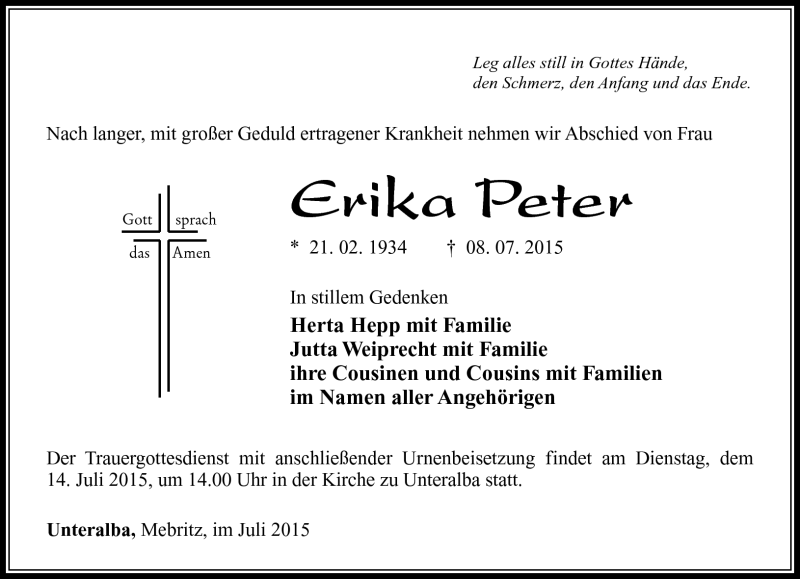 Leg alles still in Gottes Hände,
den Schmerz, den Anfang und das Ende.

Nach langer, mit großer Geduld ertragener Krankheit nehmen wir Abschied von Frau

Gott sprach
das Amen

Erika Peter

* 21. 02. 1934 † 08. 07. 2015

In stillem Gedenken

Herta Hepp mit Familie
Jutta Weiprecht mit Familie
ihre Cousinen und Cousins mit Familien
im Namen aller Angehörigen

Der Trauergottesdienst mit anschließender Urnenbeisetzung findet am Dienstag, dem 14. Juli 2015, um 14.00 Uhr in der Kirche zu Unteralba statt.

Unteralba, Mebritz, im Juli 2015